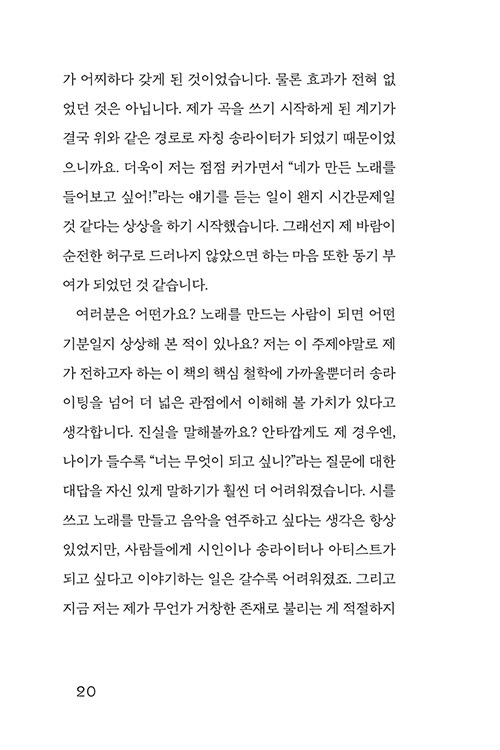 가 어찌하다 갖게 된 것이었습니다. 물론 효과가 전혀 없었던 것은 아닙니다. 제가 곡을 쓰기 시작하게 된 계기가 결국 위와 같은 경로로 자칭 송라이터가 되었기 때문이었으니까요. 더욱이 저는 점점 커가면서 "네가 만든 노래를 들어보고 싶어!"라는 얘기를 듣는 일이 왠지 시간문제일 것 같다는 상상을 하기 시작했습니다. 그래선지 제 바람이 순전한 허구로 드러나지 않았으면 하는 마음 또한 동기 부여가 되었던 것 같습니다.

여러분은 어떤가요? 노래를 만드는 사람이 되면 어떤 기분일지 상상해 본 적이 있나요? 저는 이 주제야말로 제가 전하고자 하는 이 책의 핵심 철학에 가까울뿐더러 송라이팅을 넘어 더 넓은 관점에서 이해해 볼 가치가 있다고 생각합니다. 진실을 말해볼까요? 안타깝게도 제 경우엔, 나이가 들수록 "너는 무엇이 되고 싶니?"라는 질문에 대한 대답을 자신 있게 말하기가 훨씬 더 어려워졌습니다. 시를 쓰고 노래를 만들고 음악을 연주하고 싶다는 생각은 항상 있었지만, 사람들에게 시인이나 송라이터나 아티스트가 되고 싶다고 이야기하는 일은 갈수록 어려워졌죠. 그리고 지금 저는 제가 무언가 거창한 존재로 불리는 게 적절하지

20